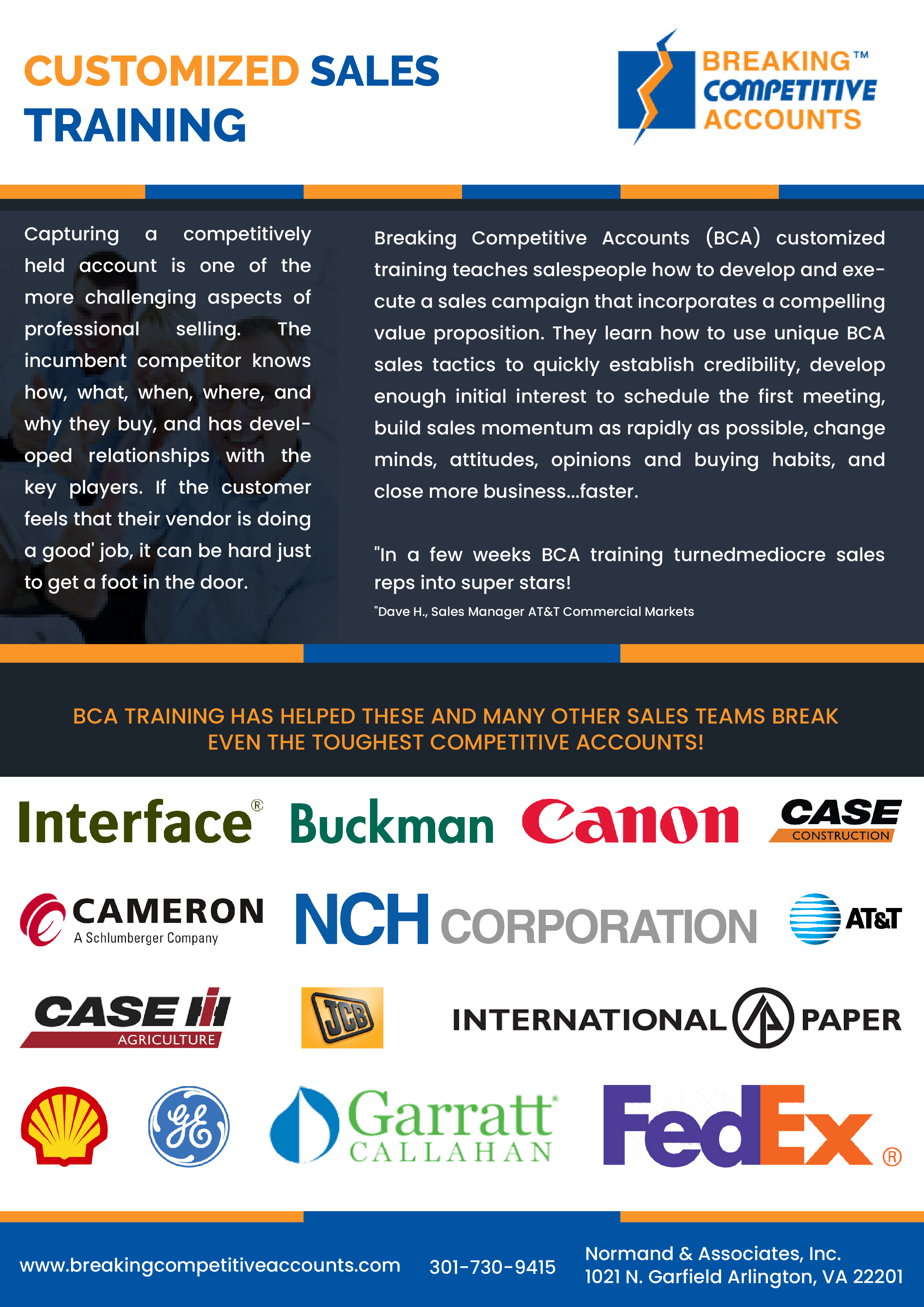 CUSTOMIZED SALES TRAINING

BREAKING™ COMPETITIVE ACCOUNTS

Capturing a competitively held account is one of the more challenging aspects of professional selling. The incumbent competitor knows how, what, when, where, and why they buy, and has developed relationships with the key players. If the customer feels that their vendor is doing a good' job, it can be hard just to get a foot in the door.

Breaking Competitive Accounts (BCA) customized training teaches salespeople how to develop and execute a sales campaign that incorporates a compelling value proposition. They learn how to use unique BCA sales tactics to quickly establish credibility, develop enough initial interest to schedule the first meeting, build sales momentum as rapidly as possible, change minds, attitudes, opinions and buying habits, and close more business...faster.

"In a few weeks BCA training turnedmediocre sales reps into super stars!

"Dave H., Sales Manager AT&T Commercial Markets

BCA TRAINING HAS HELPED THESE AND MANY OTHER SALES TEAMS BREAK EVEN THE TOUGHEST COMPETITIVE ACCOUNTS!

Interface® Buckman Canon CASE CONSTRUCTION

CAMERON A Schlumberger Company NCH CORPORATION AT&T

CASE IH AGRICULTURE JCB INTERNATIONAL PAPER

GE Garratt CALLAHAN FedEx®

www.breakingcompetitiveaccounts.com 301-730-9415 Normand & Associates, Inc. 1021 N. Garfield Arlington, VA 22201